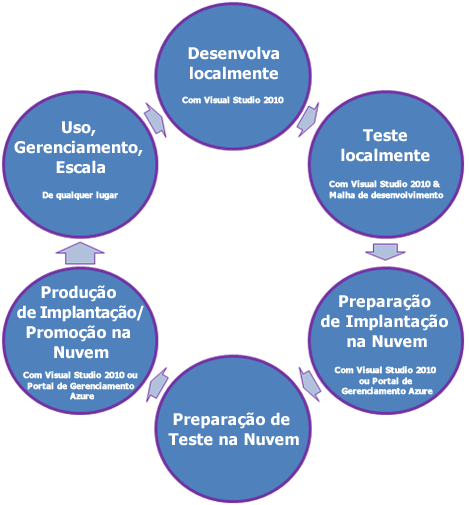 Desenvolva localmente

Com Visual Studio 2010

Teste localmente

Com Visual Studio 2010 & Malha de desenvolvimento

Preparação de Implantação na Nuvem

Com Visual Studio 2010 ou Portal de Gerenciamento Azure

Preparação de Teste na Nuvem

Produção de Implantação/ Promoção na Nuvem

Com Visual Studio 2010 ou Portal de Gerenciamento Azure

Uso, Gerenciamento, Escala

De qualquer lugar